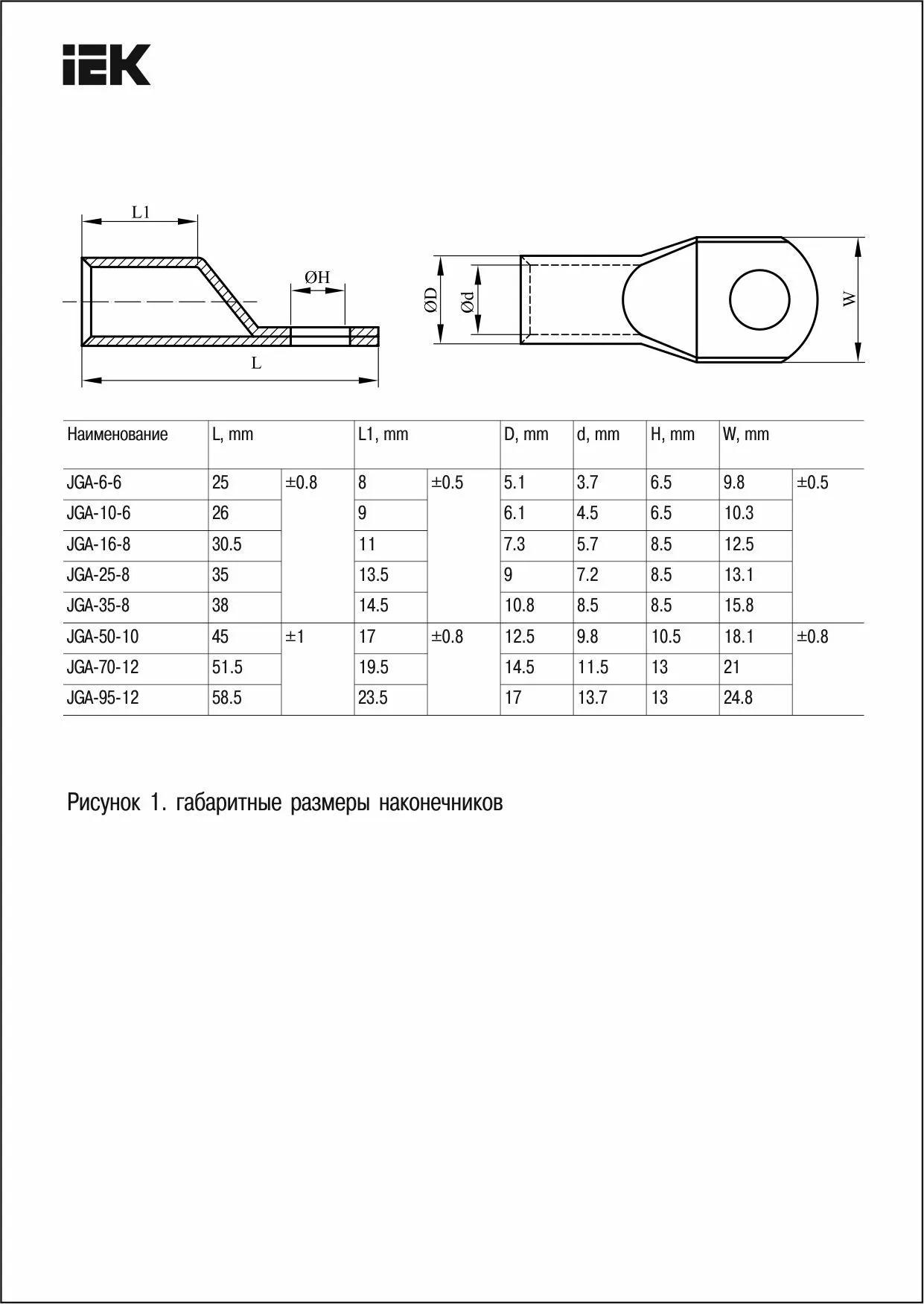 IEK

L1

ØH

L

ØD

Ød

W

| Наименование | L, mm | | L1, mm | | D, mm | d, mm | H, mm | W, mm | |
|---|---|---|---|---|---|---|---|---|---|
| JGA-6-6 | 25 | ±0.8 | 8 | ±0.5 | 5.1 | 3.7 | 6.5 | 9.8 | ±0.5 |
| JGA-10-6 | 26 | | 9 | | 6.1 | 4.5 | 6.5 | 10.3 | |
| JGA-16-8 | 30.5 | | 11 | | 7.3 | 5.7 | 8.5 | 12.5 | |
| JGA-25-8 | 35 | | 13.5 | | 9 | 7.2 | 8.5 | 13.1 | |
| JGA-35-8 | 38 | | 14.5 | | 10.8 | 8.5 | 8.5 | 15.8 | |
| JGA-50-10 | 45 | ±1 | 17 | ±0.8 | 12.5 | 9.8 | 10.5 | 18.1 | ±0.8 |
| JGA-70-12 | 51.5 | | 19.5 | | 14.5 | 11.5 | 13 | 21 | |
| JGA-95-12 | 58.5 | | 23.5 | | 17 | 13.7 | 13 | 24.8 | |

Рисунок 1. габаритные размеры наконечников